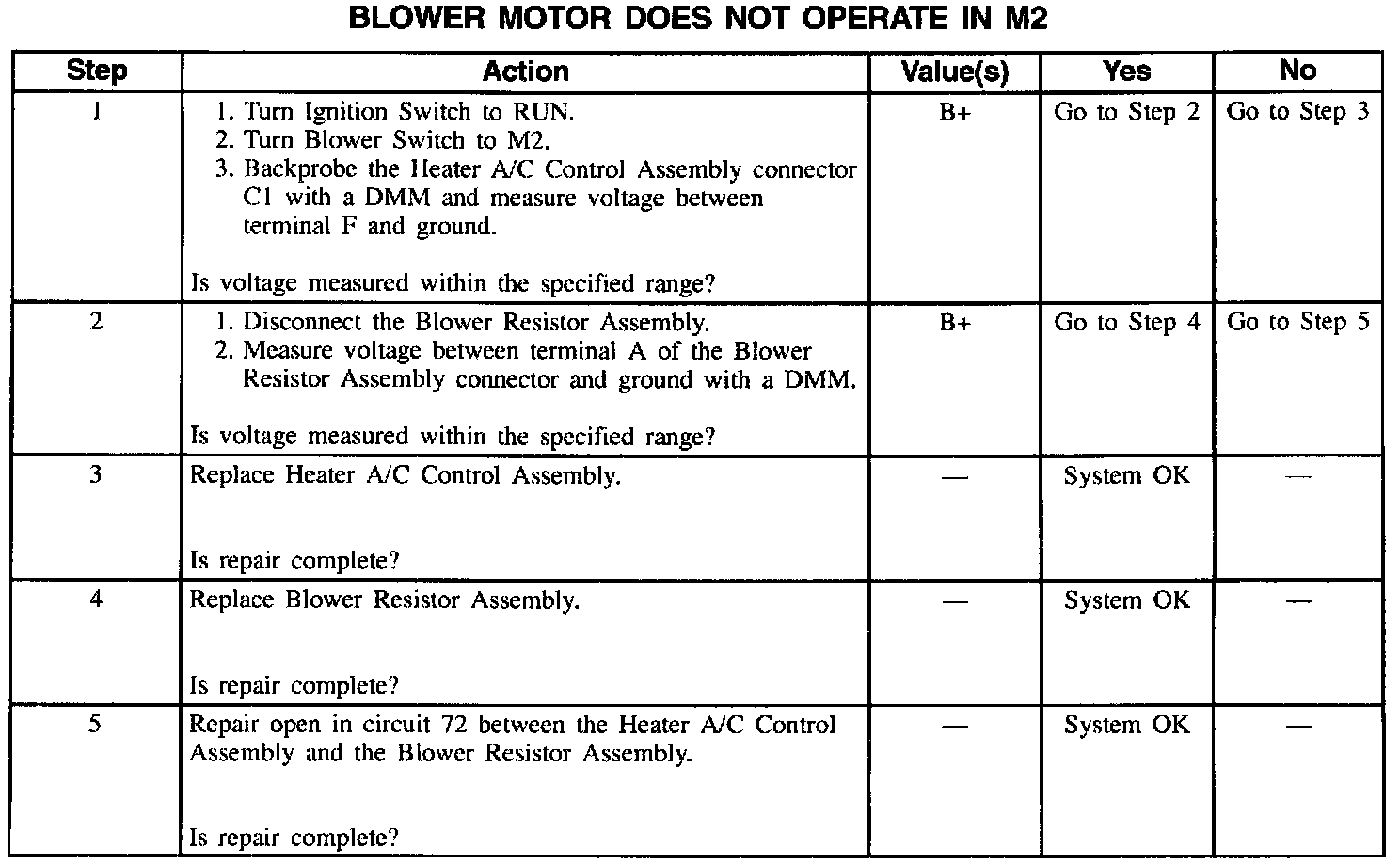 BLOWER MOTOR DOES NOT OPERATE IN M2

| Step | Action | Value(s) | Yes | No |
|---|---|---|---|---|
| 1 | 1. Turn Ignition Switch to RUN. 2. Turn Blower Switch to M2. 3. Backprobe the Heater A/C Control Assembly connector C1 with a DMM and measure voltage between terminal F and ground. Is voltage measured within the specified range? | B+ | Go to Step 2 | Go to Step 3 |
| 2 | 1. Disconnect the Blower Resistor Assembly. 2. Measure voltage between terminal A of the Blower Resistor Assembly connector and ground with a DMM. Is voltage measured within the specified range? | B+ | Go to Step 4 | Go to Step 5 |
| 3 | Replace Heater A/C Control Assembly. Is repair complete? | — | System OK | — |
| 4 | Replace Blower Resistor Assembly. Is repair complete? | — | System OK | — |
| 5 | Repair open in circuit 72 between the Heater A/C Control Assembly and the Blower Resistor Assembly. Is repair complete? | — | System OK | — |